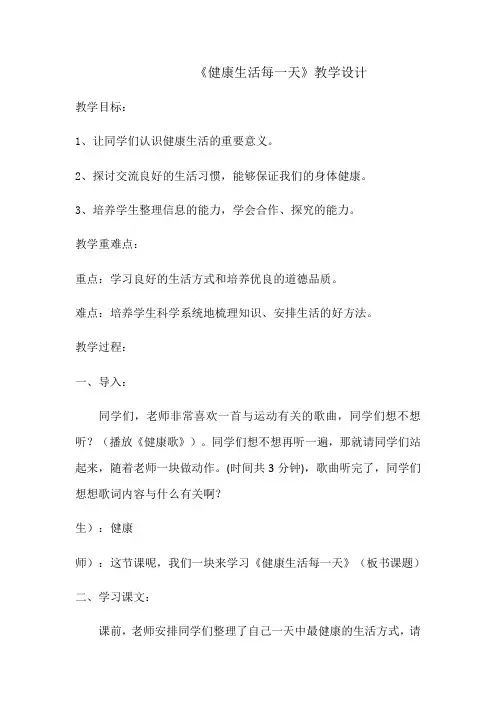 《健康生活每一天》教学设计

教学目标：

1、让同学们认识健康生活的重要意义。

2、探讨交流良好的生活习惯，能够保证我们的身体健康。

3、培养学生整理信息的能力，学会合作、探究的能力。

教学重难点：

重点：学习良好的生活方式和培养优良的道德品质。

难点：培养学生科学系统地梳理知识、安排生活的好方法。

教学过程：

一、导入：

同学们，老师非常喜欢一首与运动有关的歌曲，同学们想不想听？（播放《健康歌》）。同学们想不想再听一遍，那就请同学们站起来，随着老师一块做动作。(时间共 3 分钟)，歌曲听完了，同学们想想歌词内容与什么有关啊？

生）：健康

师）：这节课呢，我们一块来学习《健康生活每一天》（板书课题）

二、学习课文：

课前，老师安排同学们整理了自己一天中最健康的生活方式，请